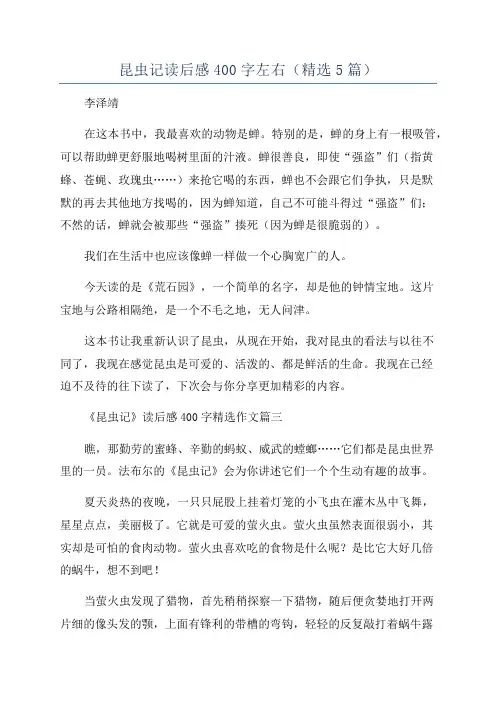 昆虫记读后感400字左右（精选5篇）

李泽靖

在这本书中，我最喜欢的动物是蝉。特别的是，蝉的身上有一根吸管，可以帮助蝉更舒服地喝树里面的汁液。蝉很善良，即使“强盗”们（指黄蜂、苍蝇、玫瑰虫……）来抢它喝的东西，蝉也不会跟它们争执，只是默默的再去其他地方找喝的，因为蝉知道，自己不可能斗得过“强盗”们：不然的话，蝉就会被那些“强盗”揍死（因为蝉是很脆弱的）。

我们在生活中也应该像蝉一样做一个心胸宽广的人。

今天读的是《荒石园》，一个简单的名字，却是他的钟情宝地。这片宝地与公路相隔绝，是一个不毛之地，无人问津。

这本书让我重新认识了昆虫，从现在开始，我对昆虫的看法与以往不同了，我现在感觉昆虫是可爱的、活泼的、都是鲜活的生命。我现在已经迫不及待的往下读了，下次会与你分享更加精彩的内容。

《昆虫记》读后感400字精选作文篇三

瞧，那勤劳的蜜蜂、辛勤的蚂蚁、威武的螳螂……它们都是昆虫世界里的一员。法布尔的《昆虫记》会为你讲述它们一个个生动有趣的故事。

夏天炎热的夜晚，一只只屁股上挂着灯笼的小飞虫在灌木丛中飞舞，星星点点，美丽极了。它就是可爱的萤火虫。萤火虫虽然表面很弱小，其实却是可怕的食肉动物。萤火虫喜欢吃的食物是什么呢？是比它大好几倍的蜗牛，想不到吧！

当萤火虫发现了猎物，首先稍稍探察一下猎物，随后便贪婪地打开两片细的像头发的颚，上面有锋利的带槽的弯钩，轻轻的反复敲打着蜗牛露